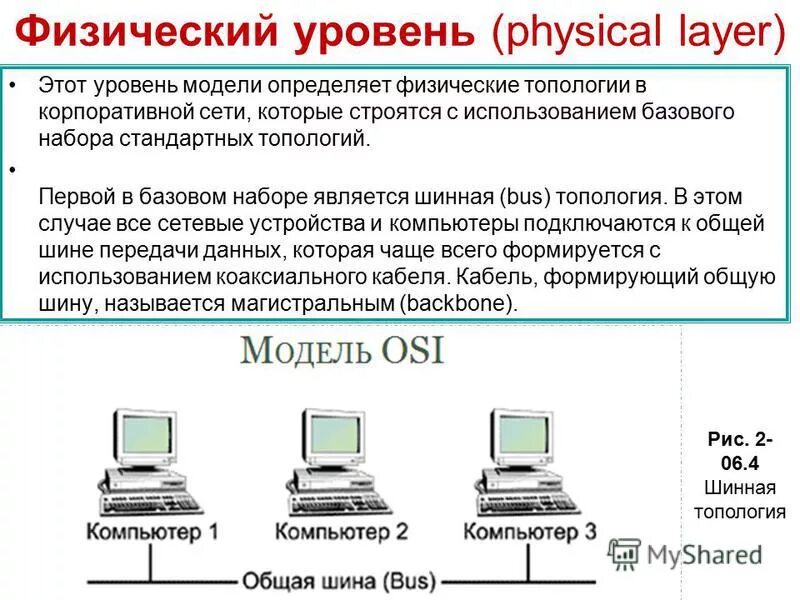 Физический уровень (physical layer)

• Этот уровень модели определяет физические топологии в корпоративной сети, которые строятся с использованием базового набора стандартных топологий.

•

Первой в базовом наборе является шинная (bus) топология. В этом случае все сетевые устройства и компьютеры подключаются к общей шине передачи данных, которая чаще всего формируется с использованием коаксиального кабеля. Кабель, формирующий общую шину, называется магистральным (backbone).

Модель OSI

Компьютер 1

Компьютер 2

Компьютер 3

Общая шина (Bus)

Рис. 2-06.4 Шинная топология

MyShared